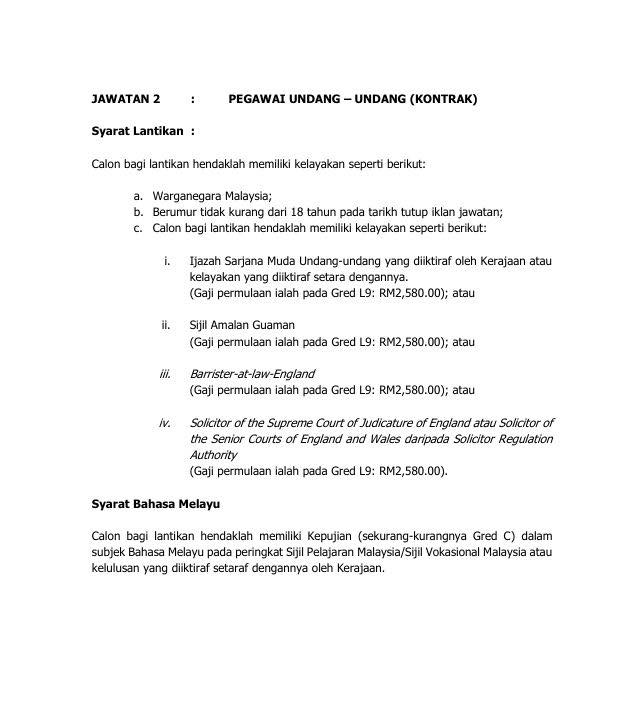 JAWATAN 2 : PEGAWAI UNDANG – UNDANG (KONTRAK)

Syarat Lantikan :

Calon bagi lantikan hendaklah memiliki kelayakan seperti berikut:

a. Warganegara Malaysia;
b. Berumur tidak kurang dari 18 tahun pada tarikh tutup iklan jawatan;
c. Calon bagi lantikan hendaklah memiliki kelayakan seperti berikut:

i. Ijazah Sarjana Muda Undang-undang yang diiktiraf oleh Kerajaan atau kelayakan yang diiktiraf setara dengannya.
(Gaji permulaan ialah pada Gred L9: RM2,580.00); atau

ii. Sijil Amalan Guaman
(Gaji permulaan ialah pada Gred L9: RM2,580.00); atau

iii. Barrister-at-law-England
(Gaji permulaan ialah pada Gred L9: RM2,580.00); atau

iv. Solicitor of the Supreme Court of Judicature of England atau Solicitor of the Senior Courts of England and Wales daripada Solicitor Regulation Authority
(Gaji permulaan ialah pada Gred L9: RM2,580.00).

Syarat Bahasa Melayu

Calon bagi lantikan hendaklah memiliki Kepujian (sekurang-kurangnya Gred C) dalam subjek Bahasa Melayu pada peringkat Sijil Pelajaran Malaysia/Sijil Vokasional Malaysia atau kelulusan yang diiktiraf setaraf dengannya oleh Kerajaan.